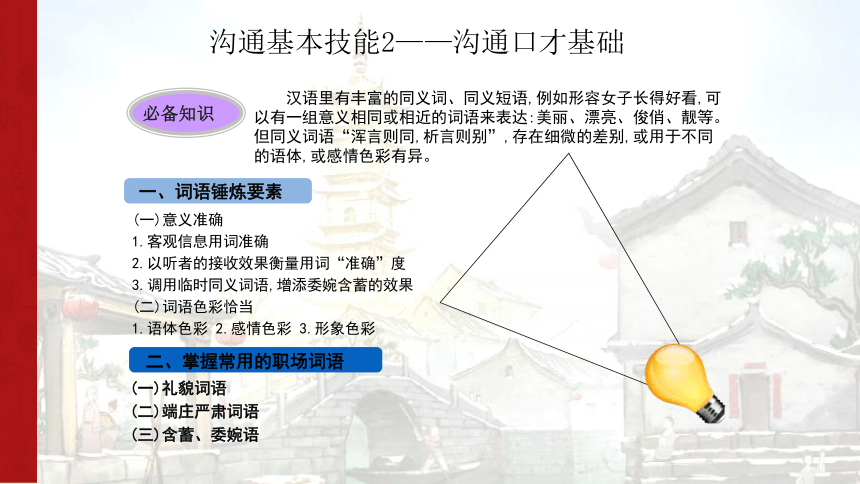 沟通基本技能2——沟通口才基础

必备知识

汉语里有丰富的同义词、同义短语，例如形容女子长得好看，可以有一组意义相同或相近的词语来表达：美丽、漂亮、俊俏、靓等。但同义词语“浑言则同，析言则别”，存在细微的差别，或用于不同的语体，或感情色彩有异。

一、词语锤炼要素

(一)意义准确
1. 客观信息用词准确
2. 以听者的接收效果衡量用词“准确”度
3. 调用临时同义词语，增添委婉含蓄的效果
(二)词语色彩恰当
1. 语体色彩 2. 感情色彩 3. 形象色彩

二、掌握常用的职场词语

(一)礼貌词语
(二)端庄严肃词语
(三)含蓄、委婉语